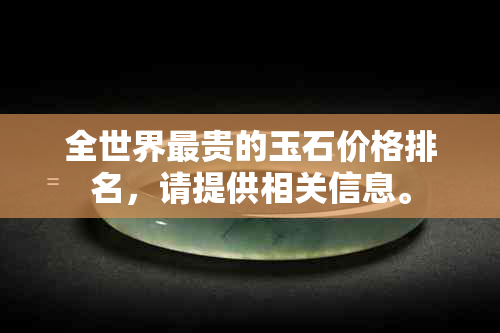 全世界最贵的玉石价格排名，请提供相关信息。